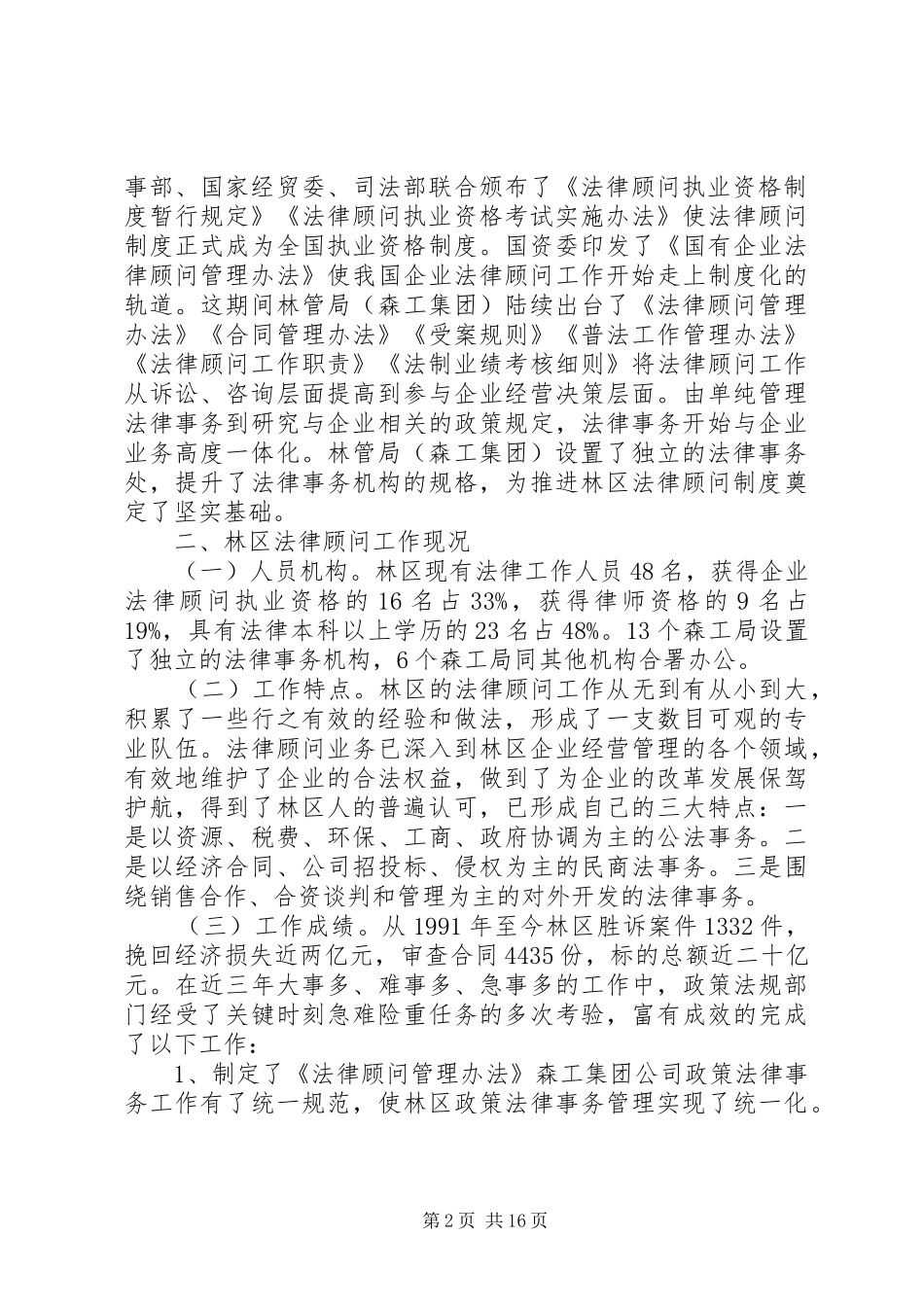 事部、国家经贸委、司法部联合颁布了《法律顾问执业资格制度暂行规定》《法律顾问执业资格考试实施办法》使法律顾问制度正式成为全国执业资格制度。国资委印发了《国有企业法律顾问管理办法》使我国企业法律顾问工作开始走上制度化的轨道。这期间林管局（森工集团）陆续出台了《法律顾问管理办法》《合同管理办法》《受案规则》《普法工作管理办法》《法律顾问工作职责》《法制业绩考核细则》将法律顾问工作从诉讼、咨询层面提高到参与企业经营决策层面。由单纯管理法律事务到研究与企业相关的政策规定，法律事务开始与企业业务高度一体化。林管局（森工集团）设置了独立的法律事务处，提升了法律事务机构的规格，为推进林区法律顾问制度奠定了坚实基础。

二、林区法律顾问工作现况

（一）人员机构。林区现有法律工作人员48名，获得企业法律顾问执业资格的16名占33%，获得律师资格的9名占19%，具有法律本科以上学历的23名占48%。13个森工局设置了独立的法律事务机构，6个森工局同其他机构合署办公。

（二）工作特点。林区的法律顾问工作从无到有从小到大，积累了一些行之有效的经验和做法，形成了一支数目可观的专业队伍。法律顾问业务已深入到林区企业经营管理的各个领域，有效地维护了企业的合法权益，做到了为企业的改革发展保驾护航，得到了林区人的普遍认可，已形成自己的三大特点：一是以资源、税费、环保、工商、政府协调为主的公法事务。二是以经济合同、公司招投标、侵权为主的民商法事务。三是围绕销售合作、合资谈判和管理为主的对外开发的法律事务。

（三）工作成绩。从1991年至今林区胜诉案件1332件，挽回经济损失近两亿元，审查合同4435份，标的总额近二十亿元。在近三年大事多、难事多、急事多的工作中，政策法规部门经受了关键时刻急难险重任务的多次考验，富有成效的完成了以下工作：

1、制定了《法律顾问管理办法》森工集团公司政策法律事务工作有了统一规范，使林区政策法律事务管理实现了统一化。

第2页 共16页